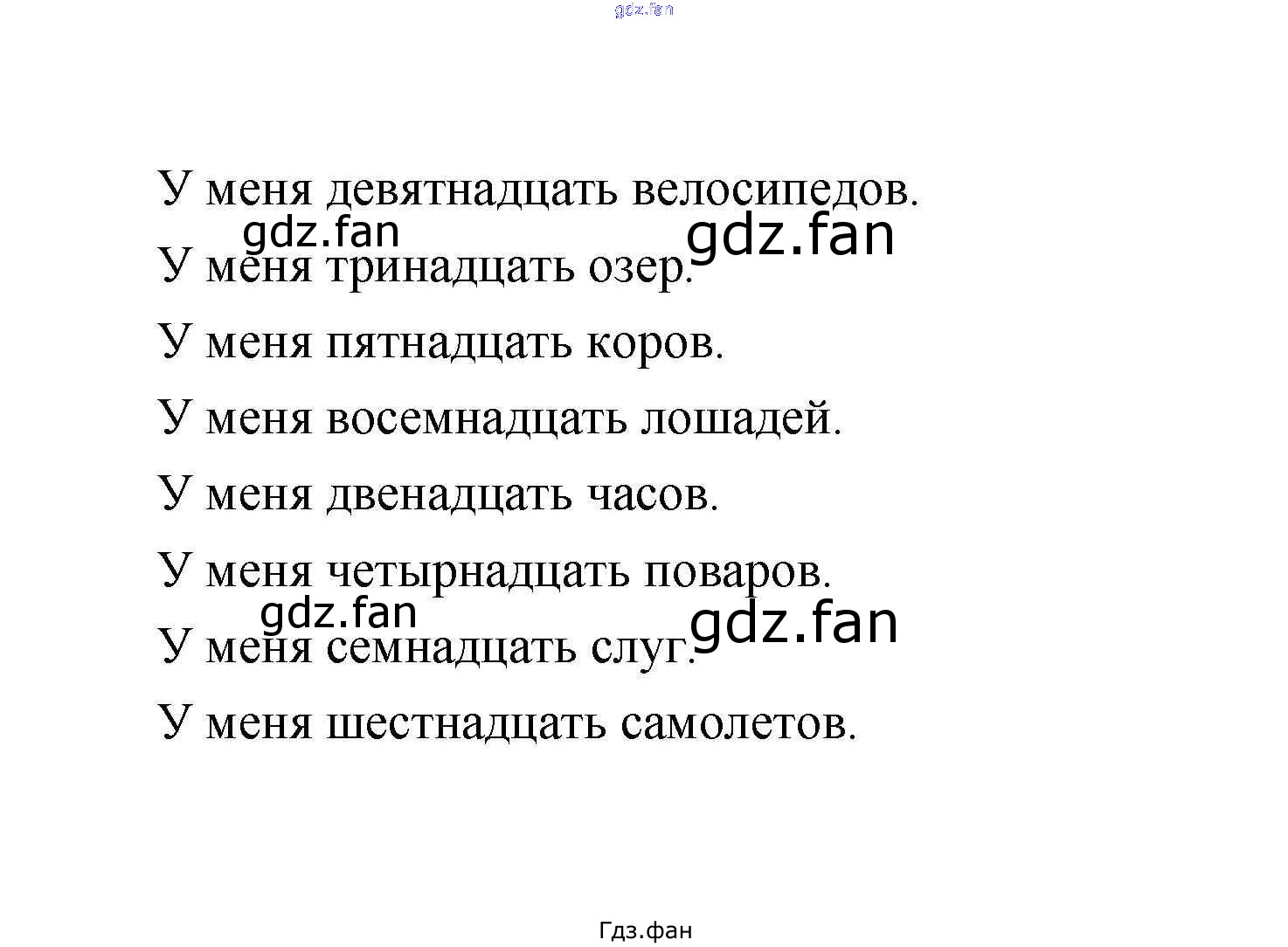 gdz.fan

У меня девятнадцать велосипедов.

gdz.fan gdz.fan

У меня тринадцать озер.

У меня пятнадцать коров.

У меня восемнадцать лошадей.

У меня двенадцать часов.

У меня четырнадцать поваров.

gdz.fan gdz.fan

У меня семнадцать слуг.

У меня шестнадцать самолетов.

Гдз.фан